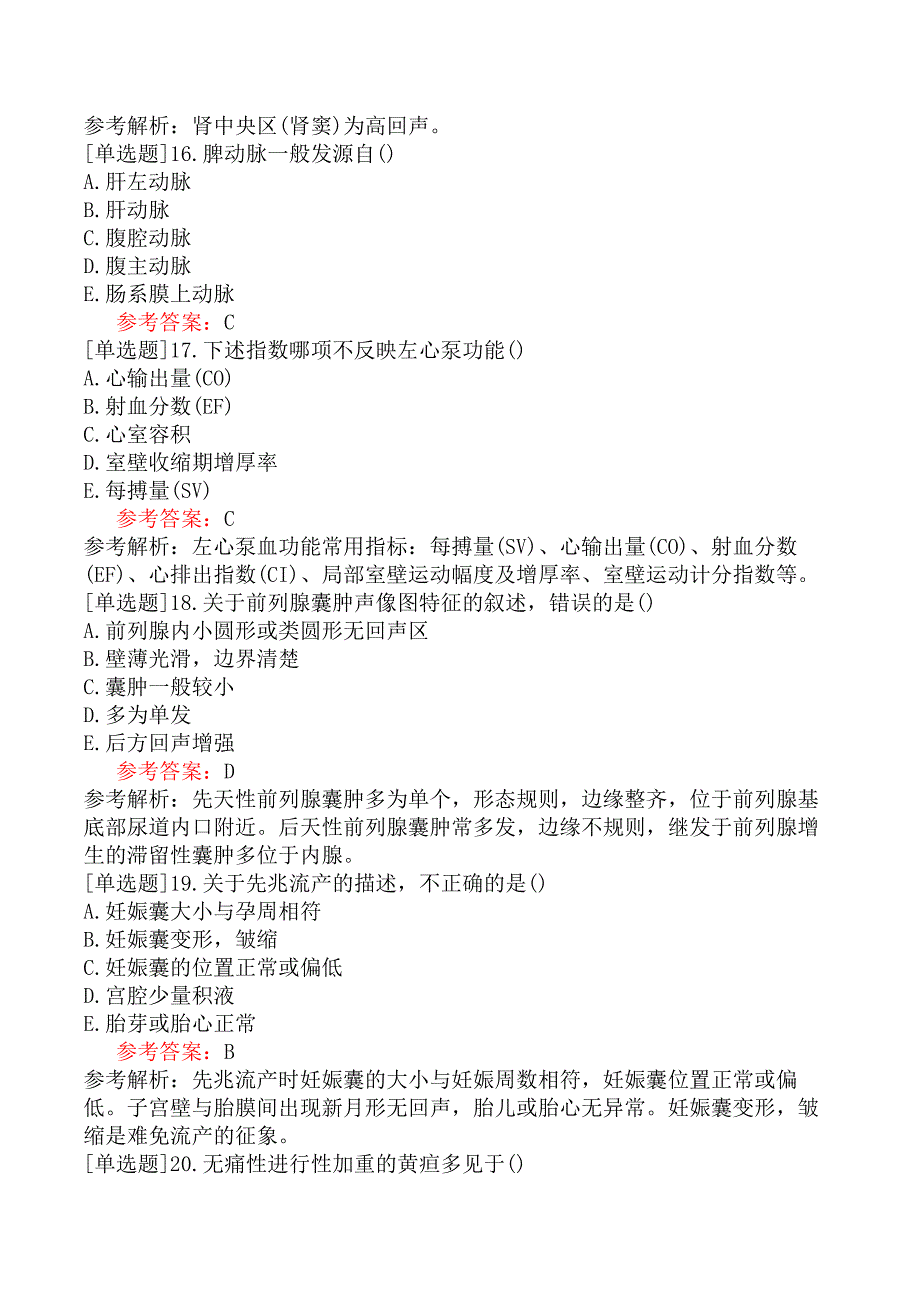 参考解析：肾中央区(肾窦)为高回声。
[单选题]16.脾动脉一般发源自()
A.肝左动脉
B.肝动脉
C.腹腔动脉
D.腹主动脉
E.肠系膜上动脉
参考答案：C
[单选题]17.下述指数哪项不反映左心泵功能()
A.心输出量(CO)
B.射血分数(EF)
C.心室容积
D.室壁收缩期增厚率
E.每搏量(SV)
参考答案：C
参考解析：左心泵血功能常用指标：每搏量(SV)、心输出量(CO)、射血分数(EF)、心排出指数(CI)、局部室壁运动幅度及增厚率、室壁运动计分指数等。
[单选题]18.关于前列腺囊肿声像图特征的叙述，错误的是()
A.前列腺内小圆形或类圆形无回声区
B.壁薄光滑，边界清楚
C.囊肿一般较小
D.多为单发
E.后方回声增强
参考答案：D
参考解析：先天性前列腺囊肿多为单个，形态规则，边缘整齐，位于前列腺基底部尿道内口附近。后天性前列腺囊肿常多发，边缘不规则，继发于前列腺增生的滞留性囊肿多位于内腺。
[单选题]19.关于先兆流产的描述，不正确的是()
A.妊娠囊大小与孕周相符
B.妊娠囊变形，皱缩
C.妊娠囊的位置正常或偏低
D.宫腔少量积液
E.胎芽或胎心正常
参考答案：B
参考解析：先兆流产时妊娠囊的大小与妊娠周数相符，妊娠囊位置正常或偏低。子宫壁与胎膜间出现新月形无回声，胎儿或胎心无异常。妊娠囊变形，皱缩是难免流产的征象。
[单选题]20.无痛性进行性加重的黄疸多见于()